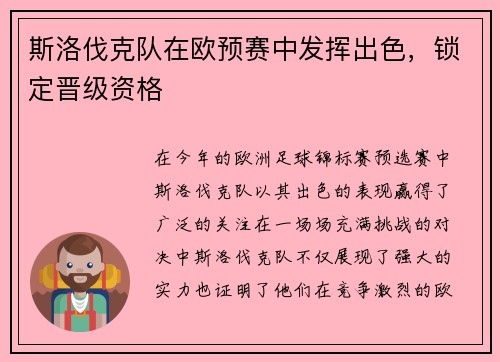 斯洛伐克队在欧预赛中发挥出色，锁定晋级资格

在今年的欧洲足球锦标赛预选赛中斯洛伐克队以其出色的表现赢得了广泛的关注在一场场充满挑战的对决中斯洛伐克队不仅展现了强大的实力也证明了他们在竞争激烈的欧